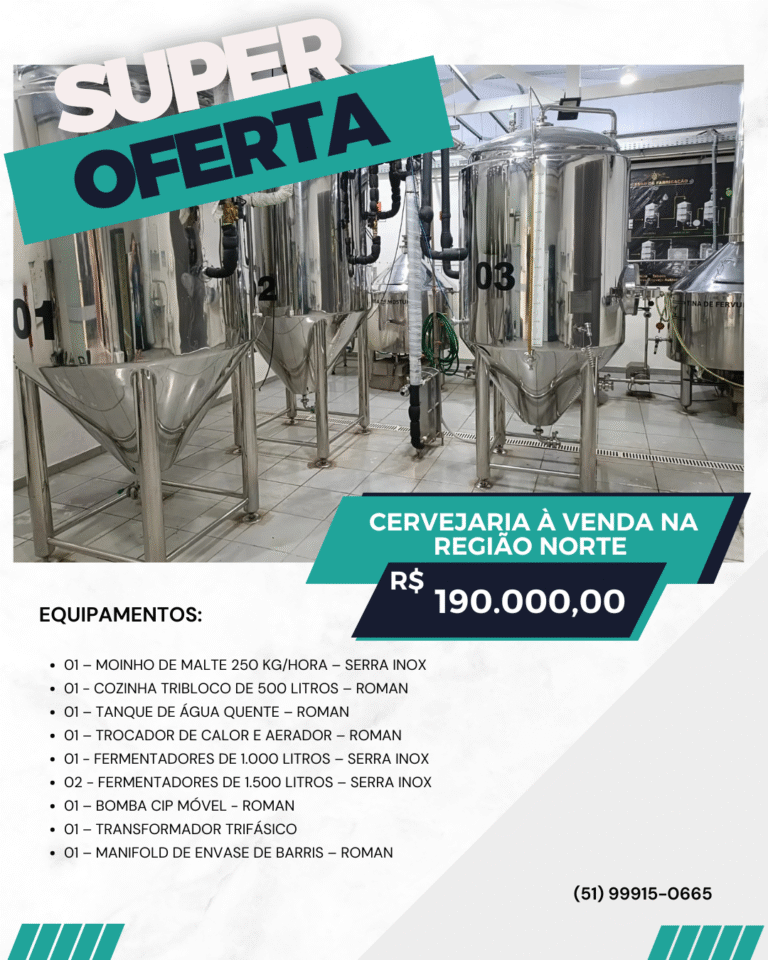 SUPER
OFERTA

01

2

03

CERVEJARIA À VENDA NA REGIÃO NORTE

R$
190.000,00

EQUIPAMENTOS:

• 01 – MOINHO DE MALTE 250 KG/HORA – SERRA INOX
• 01 - COZINHA TRIBLOCO DE 500 LITROS – ROMAN
• 01 – TANQUE DE ÁGUA QUENTE – ROMAN
• 01 – TROCADOR DE CALOR E AERADOR – ROMAN
• 01 - FERMENTADORES DE 1.000 LITROS – SERRA INOX
• 02 - FERMENTADORES DE 1.500 LITROS – SERRA INOX
• 01 – BOMBA CIP MÓVEL - ROMAN
• 01 – TRANSFORMADOR TRIFÁSICO
• 01 – MANIFOLD DE ENVASE DE BARRIS – ROMAN

(51) 99915-0665